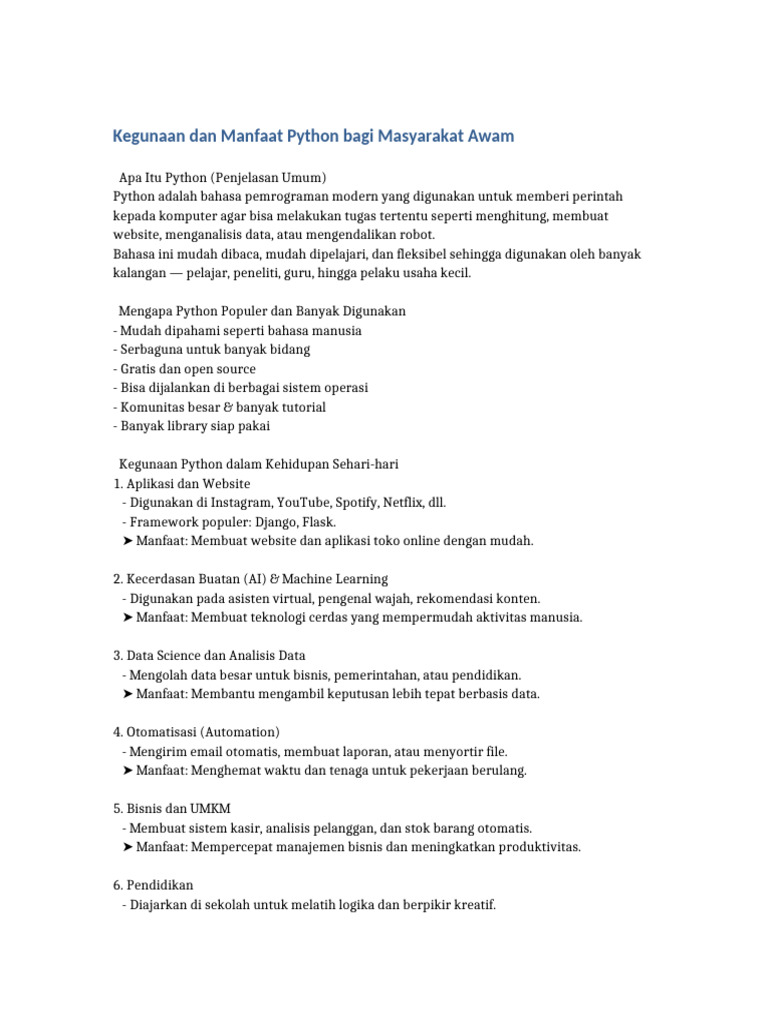 Kegunaan dan Manfaat Python bagi Masyarakat Awam

Apa Itu Python (Penjelasan Umum)
Python adalah bahasa pemrograman modern yang digunakan untuk memberi perintah kepada komputer agar bisa melakukan tugas tertentu seperti menghitung, membuat website, menganalisis data, atau mengendalikan robot.
Bahasa ini mudah dibaca, mudah dipelajari, dan fleksibel sehingga digunakan oleh banyak kalangan — pelajar, peneliti, guru, hingga pelaku usaha kecil.

Mengapa Python Populer dan Banyak Digunakan
- Mudah dipahami seperti bahasa manusia
- Serbaguna untuk banyak bidang
- Gratis dan open source
- Bisa dijalankan di berbagai sistem operasi
- Komunitas besar & banyak tutorial
- Banyak library siap pakai

Kegunaan Python dalam Kehidupan Sehari-hari
1. Aplikasi dan Website
- Digunakan di Instagram, YouTube, Spotify, Netflix, dll.
- Framework populer: Django, Flask.
➤ Manfaat: Membuat website dan aplikasi toko online dengan mudah.

2. Kecerdasan Buatan (AI) & Machine Learning
- Digunakan pada asisten virtual, pengenal wajah, rekomendasi konten.
➤ Manfaat: Membuat teknologi cerdas yang mempermudah aktivitas manusia.

3. Data Science dan Analisis Data
- Mengolah data besar untuk bisnis, pemerintahan, atau pendidikan.
➤ Manfaat: Membantu mengambil keputusan lebih tepat berbasis data.

4. Otomatisasi (Automation)
- Mengirim email otomatis, membuat laporan, atau menyortir file.
➤ Manfaat: Menghemat waktu dan tenaga untuk pekerjaan berulang.

5. Bisnis dan UMKM
- Membuat sistem kasir, analisis pelanggan, dan stok barang otomatis.
➤ Manfaat: Mempercepat manajemen bisnis dan meningkatkan produktivitas.

6. Pendidikan
- Diajarkan di sekolah untuk melatih logika dan berpikir kreatif.